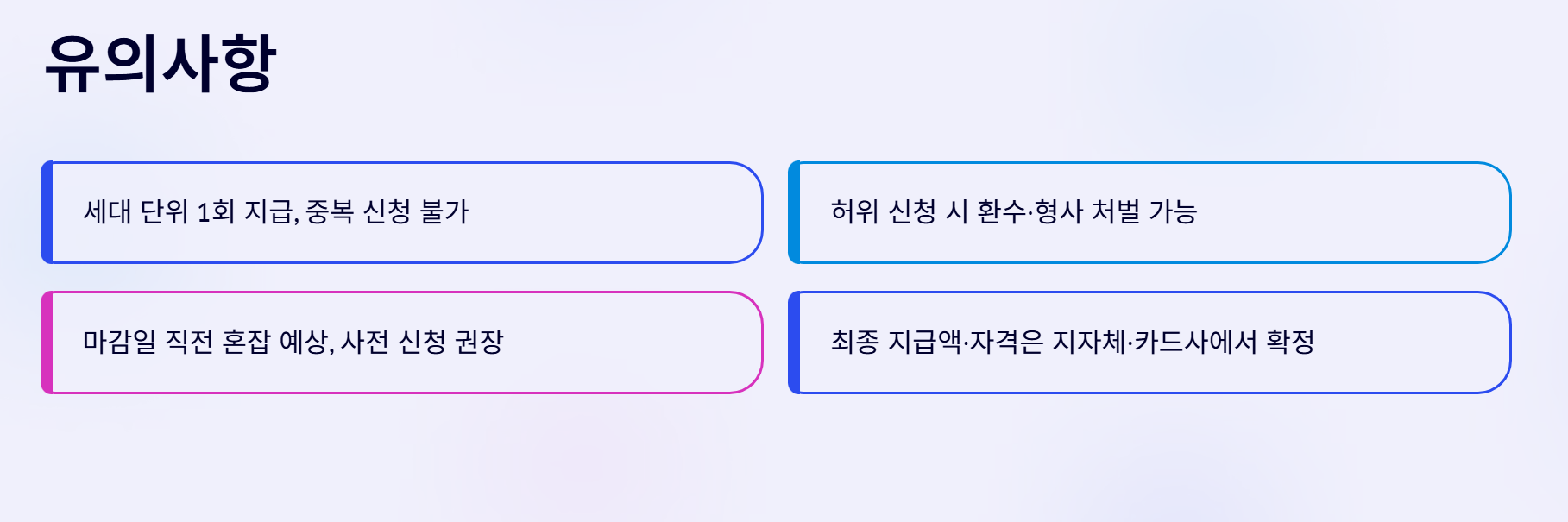 유의사항

세대 단위 1회 지급, 중복 신청 불가

마감일 직전 혼잡 예상, 사전 신청 권장

허위 신청 시 환수·형사 처벌 가능

최종 지급액·자격은 지자체·카드사에서 확정